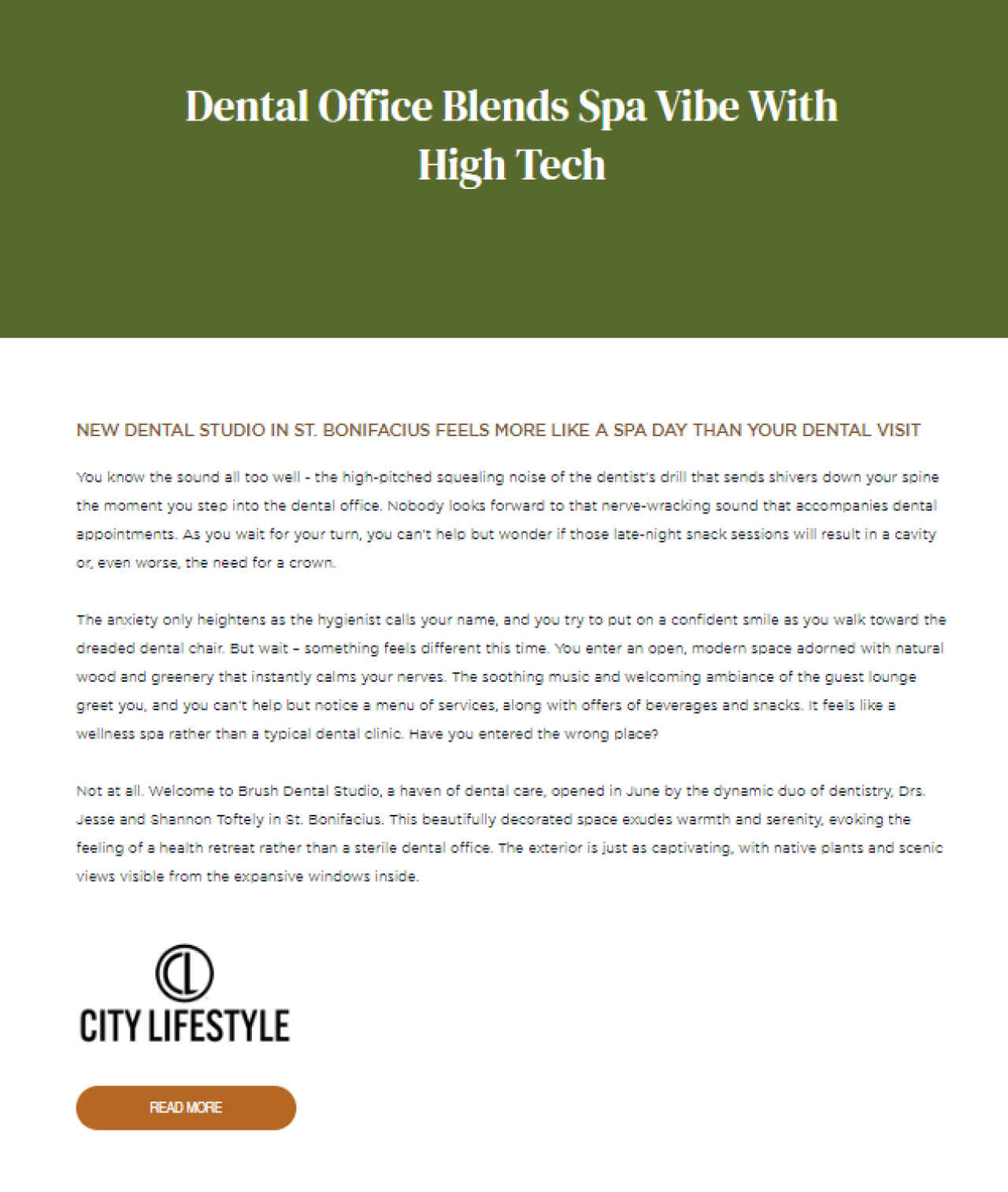 Dental Office Blends Spa Vibe With High Tech

NEW DENTAL STUDIO IN ST. BONIFACIUS FEELS MORE LIKE A SPA DAY THAN YOUR DENTAL VISIT

You know the sound all too well - the high-pitched squealing noise of the dentist's drill that sends shivers down your spine the moment you step into the dental office. Nobody looks forward to that nerve-wracking sound that accompanies dental appointments. As you wait for your turn, you can't help but wonder if those late-night snack sessions will result in a cavity or, even worse, the need for a crown.

The anxiety only heightens as the hygienist calls your name, and you try to put on a confident smile as you walk toward the dreaded dental chair. But wait – something feels different this time. You enter an open, modern space adorned with natural wood and greenery that instantly calms your nerves. The soothing music and welcoming ambiance of the guest lounge greet you, and you can't help but notice a menu of services, along with offers of beverages and snacks. It feels like a wellness spa rather than a typical dental clinic. Have you entered the wrong place?

Not at all. Welcome to Brush Dental Studio, a haven of dental care, opened in June by the dynamic duo of dentistry, Drs. Jesse and Shannon Toftely in St. Bonifacius. This beautifully decorated space exudes warmth and serenity, evoking the feeling of a health retreat rather than a sterile dental office. The exterior is just as captivating, with native plants and scenic views visible from the expansive windows inside.

CL
CITY LIFESTYLE

READ MORE